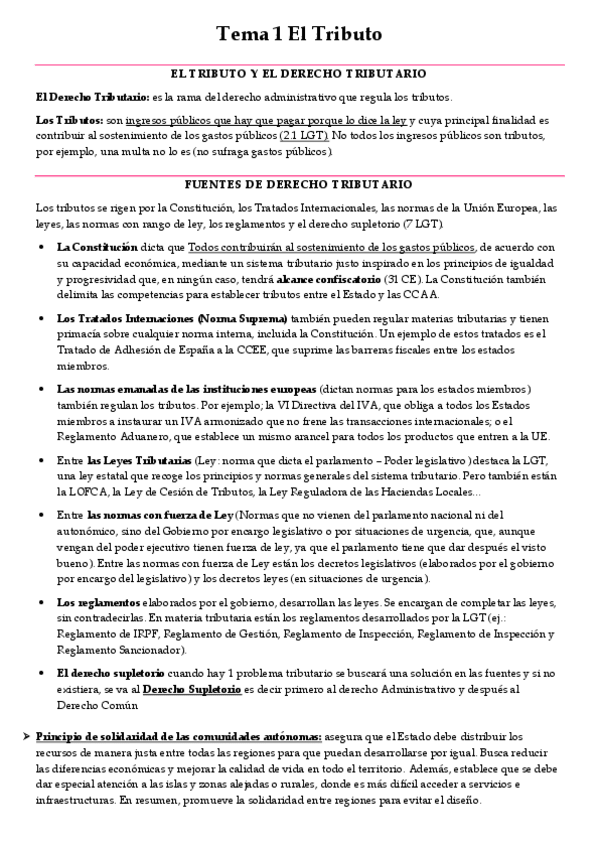 Tema 1 El Tributo

EL TRIBUTO Y EL DERECHO TRIBUTARIO

El Derecho Tributario: es la rama del derecho administrativo que regula los tributos.

Los Tributos: son ingresos públicos que hay que pagar porque lo dice la ley y cuya principal finalidad es contribuir al sostenimiento de los gastos públicos (2.1 LGT). No todos los ingresos públicos son tributos, por ejemplo, una multa no lo es (no sufraga gastos públicos).

FUENTES DE DERECHO TRIBUTARIO

Los tributos se rigen por la Constitución, los Tratados Internacionales, las normas de la Unión Europea, las leyes, las normas con rango de ley, los reglamentos y el derecho supletorio (7 LGT).

• La Constitución dicta que Todos contribuirán al sostenimiento de los gastos públicos, de acuerdo con su capacidad económica, mediante un sistema tributario justo inspirado en los principios de igualdad y progresividad que, en ningún caso, tendrá alcance confiscatorio (31 CE). La Constitución también delimita las competencias para establecer tributos entre el Estado y las CCAA.

• Los Tratados Internaciones (Norma Suprema) también pueden regular materias tributarias y tienen primacía sobre cualquier norma interna, incluida la Constitución. Un ejemplo de estos tratados es el Tratado de Adhesión de España a la CCEE, que suprime las barreras fiscales entre los estados miembros.

• Las normas emanadas de las instituciones europeas (dictan normas para los estados miembros) también regulan los tributos. Por ejemplo; la VI Directiva del IVA, que obliga a todos los Estados miembros a instaurar un IVA armonizado que no frene las transacciones internacionales; o el Reglamento Aduanero, que establece un mismo arancel para todos los productos que entren a la UE.

• Entre las Leyes Tributarias (Ley: norma que dicta el parlamento – Poder legislativo) destaca la LGT, una ley estatal que recoge los principios y normas generales del sistema tributario. Pero también están la LOFCA, la Ley de Cesión de Tributos, la Ley Reguladora de las Haciendas Locales…

• Entre las normas con fuerza de Ley (Normas que no vienen del parlamento nacional ni del autonómico, sino del Gobierno por encargo legislativo o por situaciones de urgencia, que, aunque vengan del poder ejecutivo tienen fuerza de ley, ya que el parlamento tiene que dar después el visto bueno). Entre las normas con fuerza de Ley están los decretos legislativos (elaborados por el gobierno por encargo del legislativo) y los decretos leyes (en situaciones de urgencia).

• Los reglamentos elaborados por el gobierno, desarrollan las leyes. Se encargan de completar las leyes, sin contradecirlas. En materia tributaria están los reglamentos desarrollados por la LGT (ej.: Reglamento de IRPF, Reglamento de Gestión, Reglamento de Inspección, Reglamento de Inspección y Reglamento Sancionador).

• El derecho supletorio cuando hay 1 problema tributario se buscará una solución en las fuentes y si no existiera, se va al Derecho Supletorio es decir primero al derecho Administrativo y después al Derecho Común

➢ Principio de solidaridad de las comunidades autónomas: asegura que el Estado debe distribuir los recursos de manera justa entre todas las regiones para que puedan desarrollarse por igual. Busca reducir las diferencias económicas y mejorar la calidad de vida en todo el territorio. Además, establece que se debe dar especial atención a las islas y zonas alejadas o rurales, donde es más difícil acceder a servicios e infraestructuras. En resumen, promueve la solidaridad entre regiones para evitar el diseño.